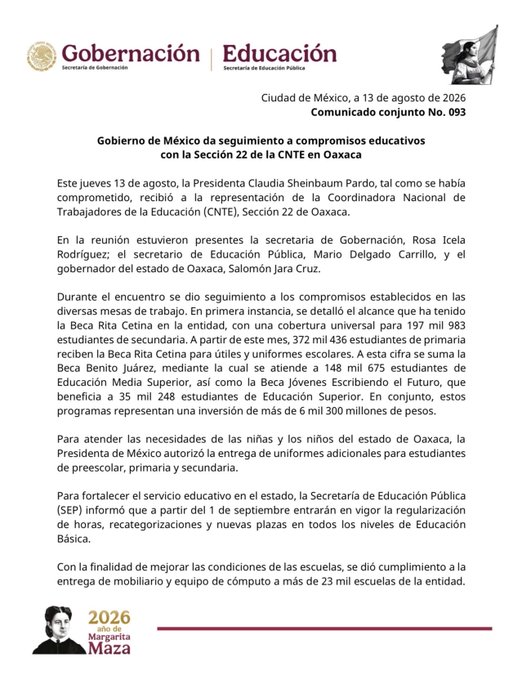 Gobernación
Secretaría de Gobernación

Educación
Secretaría de Educación Pública

Ciudad de México, a 13 de agosto de 2026
**Comunicado conjunto No. 093**

**Gobierno de México da seguimiento a compromisos educativos con la Sección 22 de la CNTE en Oaxaca**

Este jueves 13 de agosto, la Presidenta Claudia Sheinbaum Pardo, tal como se había comprometido, recibió a la representación de la Coordinadora Nacional de Trabajadores de la Educación (CNTE), Sección 22 de Oaxaca.

En la reunión estuvieron presentes la secretaria de Gobernación, Rosa Icela Rodríguez; el secretario de Educación Pública, Mario Delgado Carrillo, y el gobernador del estado de Oaxaca, Salomón Jara Cruz.

Durante el encuentro se dio seguimiento a los compromisos establecidos en las diversas mesas de trabajo. En primera instancia, se detalló el alcance que ha tenido la Beca Rita Cetina en la entidad, con una cobertura universal para 197 mil 983 estudiantes de secundaria. A partir de este mes, 372 mil 436 estudiantes de primaria reciben la Beca Rita Cetina para útiles y uniformes escolares. A esta cifra se suma la Beca Benito Juárez, mediante la cual se atiende a 148 mil 675 estudiantes de Educación Media Superior, así como la Beca Jóvenes Escribiendo el Futuro, que beneficia a 35 mil 248 estudiantes de Educación Superior. En conjunto, estos programas representan una inversión de más de 6 mil 300 millones de pesos.

Para atender las necesidades de las niñas y los niños del estado de Oaxaca, la Presidenta de México autorizó la entrega de uniformes adicionales para estudiantes de preescolar, primaria y secundaria.

Para fortalecer el servicio educativo en el estado, la Secretaría de Educación Pública (SEP) informó que a partir del 1 de septiembre entrarán en vigor la regularización de horas, recategorizaciones y nuevas plazas en todos los niveles de Educación Básica.

Con la finalidad de mejorar las condiciones de las escuelas, se dió cumplimiento a la entrega de mobiliario y equipo de cómputo a más de 23 mil escuelas de la entidad.

2026
año de
Margarita
Maza